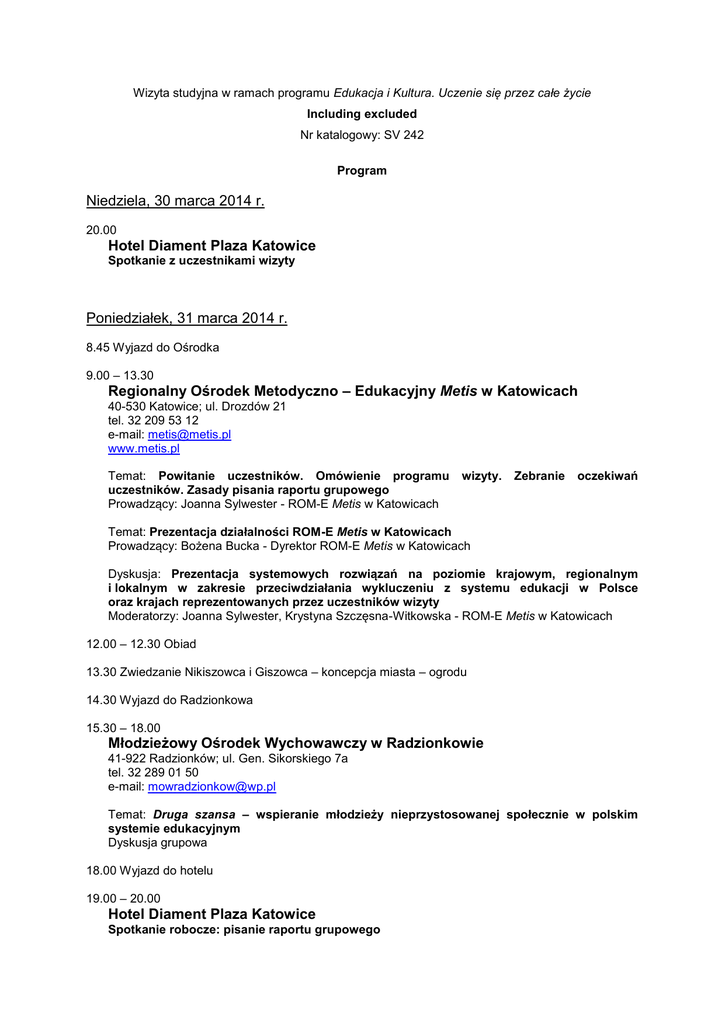 Wizyta studyjna w ramach programu Edukacja i Kultura. Uczenie się przez całe życie

Including excluded

Nr katalogowy: SV 242

Program

Niedziela, 30 marca 2014 r.

20.00
Hotel Diament Plaza Katowice
Spotkanie z uczestnikami wizyty

Poniedziałek, 31 marca 2014 r.

8.45 Wyjazd do Ośrodka

9.00 – 13.30
Regionalny Ośrodek Metodyczno – Edukacyjny Metis w Katowicach
40-530 Katowice; ul. Drozdów 21
tel. 32 209 53 12
e-mail: metis@metis.pl
www.metis.pl

Temat: Powitanie uczestników. Omówienie programu wizyty. Zebranie oczekiwań uczestników. Zasady pisania raportu grupowego
Prowadzący: Joanna Sylwester - ROM-E Metis w Katowicach

Temat: Prezentacja działalności ROM-E Metis w Katowicach
Prowadzący: Bożena Bucka - Dyrektor ROM-E Metis w Katowicach

Dyskusja: Prezentacja systemowych rozwiązań na poziomie krajowym, regionalnym i lokalnym w zakresie przeciwdziałania wykluczeniu z systemu edukacji w Polsce oraz krajach reprezentowanych przez uczestników wizyty
Moderatorzy: Joanna Sylwester, Krystyna Szczęsna-Witkowska - ROM-E Metis w Katowicach

12.00 – 12.30 Obiad

13.30 Zwiedzanie Nikiszowca i Giszowca – koncepcja miasta – ogrodu

14.30 Wyjazd do Radzionkowa

15.30 – 18.00
Młodzieżowy Ośrodek Wychowawczy w Radzionkowie
41-922 Radzionków; ul. Gen. Sikorskiego 7a
tel. 32 289 01 50
e-mail: mowradzionkow@wp.pl

Temat: Druga szansa – wspieranie młodzieży nieprzystosowanej społecznie w polskim systemie edukacyjnym
Dyskusja grupowa

18.00 Wyjazd do hotelu

19.00 – 20.00
Hotel Diament Plaza Katowice
Spotkanie robocze: pisanie raportu grupowego